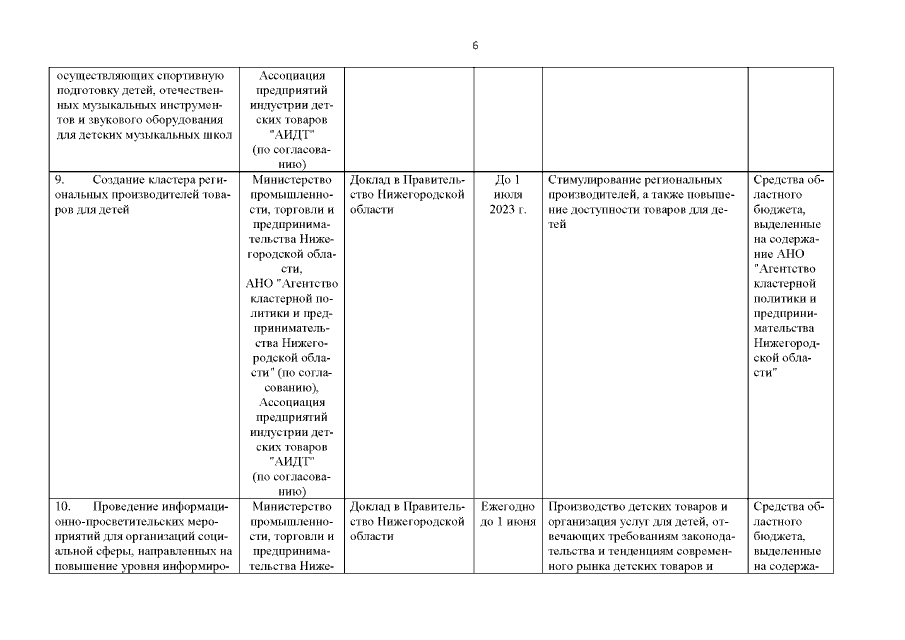 6

| | | | | | |
|---|---|---|---|---|---|
| осуществляющих спортивную подготовку детей, отечественных музыкальных инструментов и звукового оборудования для детских музыкальных школ | Ассоциация предприятий индустрии детских товаров "АИДТ" (по согласованию) | | | | |
| 9. Создание кластера региональных производителей товаров для детей | Министерство промышленности, торговли и предпринимательства Нижегородской области, АНО "Агентство кластерной политики и предпринимательства Нижегородской области" (по согласованию), Ассоциация предприятий индустрии детских товаров "АИДТ" (по согласованию) | Доклад в Правительство Нижегородской области | До 1 июля 2023 г. | Стимулирование региональных производителей, а также повышение доступности товаров для детей | Средства областного бюджета, выделенные на содержание АНО "Агентство кластерной политики и предпринимательства Нижегородской области" |
| 10. Проведение информационно-просветительских мероприятий для организаций социальной сферы, направленных на повышение уровня информиро- | Министерство промышленности, торговли и предпринимательства Ниже- | Доклад в Правительство Нижегородской области | Ежегодно до 1 июня | Производство детских товаров и организация услуг для детей, отвечающих требованиям законодательства и тенденциям современного рынка детских товаров и | Средства областного бюджета, выделенные на содержа- |